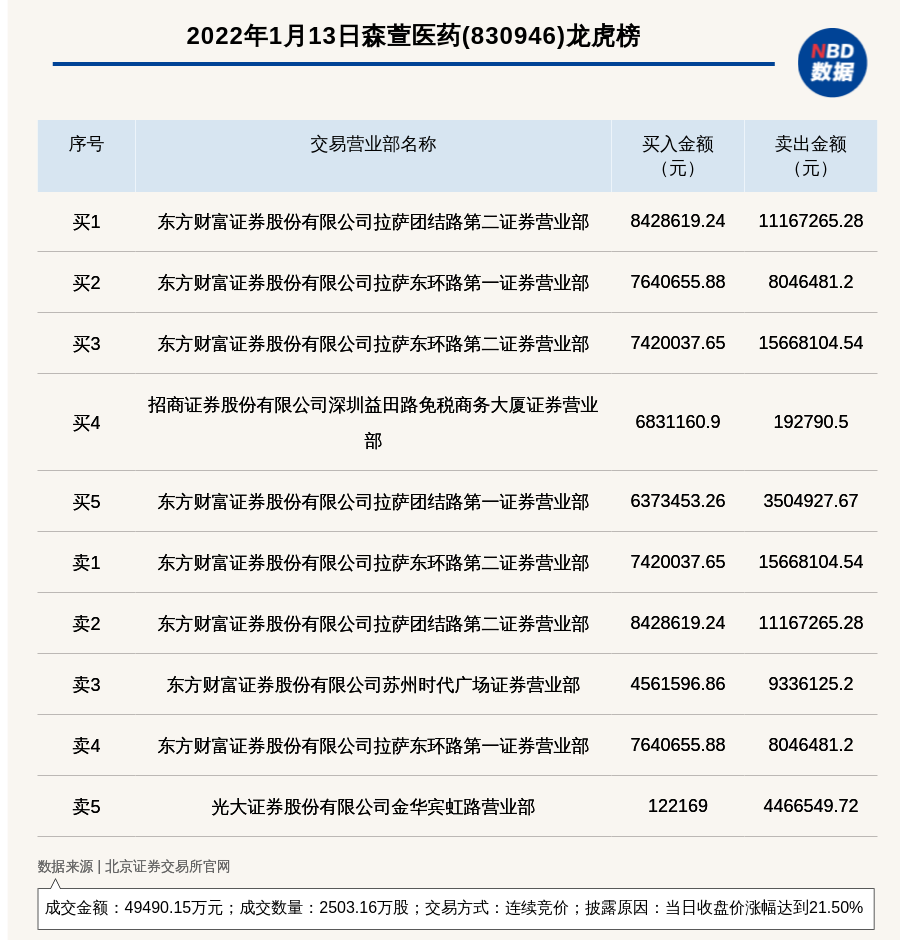 2022年1月13日森萱医药(830946)龙虎榜

NBD 数据

| 序号 | 交易营业部名称 | 买入金额（元） | 卖出金额（元） |
|---|---|---|---|
| 买1 | 东方财富证券股份有限公司拉萨团结路第二证券营业部 | 8428619.24 | 11167265.28 |
| 买2 | 东方财富证券股份有限公司拉萨东环路第一证券营业部 | 7640655.88 | 8046481.2 |
| 买3 | 东方财富证券股份有限公司拉萨东环路第二证券营业部 | 7420037.65 | 15668104.54 |
| 买4 | 招商证券股份有限公司深圳益田路免税商务大厦证券营业部 | 6831160.9 | 192790.5 |
| 买5 | 东方财富证券股份有限公司拉萨团结路第一证券营业部 | 6373453.26 | 3504927.67 |
| 卖1 | 东方财富证券股份有限公司拉萨东环路第二证券营业部 | 7420037.65 | 15668104.54 |
| 卖2 | 东方财富证券股份有限公司拉萨团结路第二证券营业部 | 8428619.24 | 11167265.28 |
| 卖3 | 东方财富证券股份有限公司苏州时代广场证券营业部 | 4561596.86 | 9336125.2 |
| 卖4 | 东方财富证券股份有限公司拉萨东环路第一证券营业部 | 7640655.88 | 8046481.2 |
| 卖5 | 光大证券股份有限公司金华宾虹路营业部 | 122169 | 4466549.72 |

数据来源 | 北京证券交易所官网

成交金额：49490.15万元；成交数量：2503.16万股；交易方式：连续竞价；披露原因：当日收盘价涨幅达到21.50%